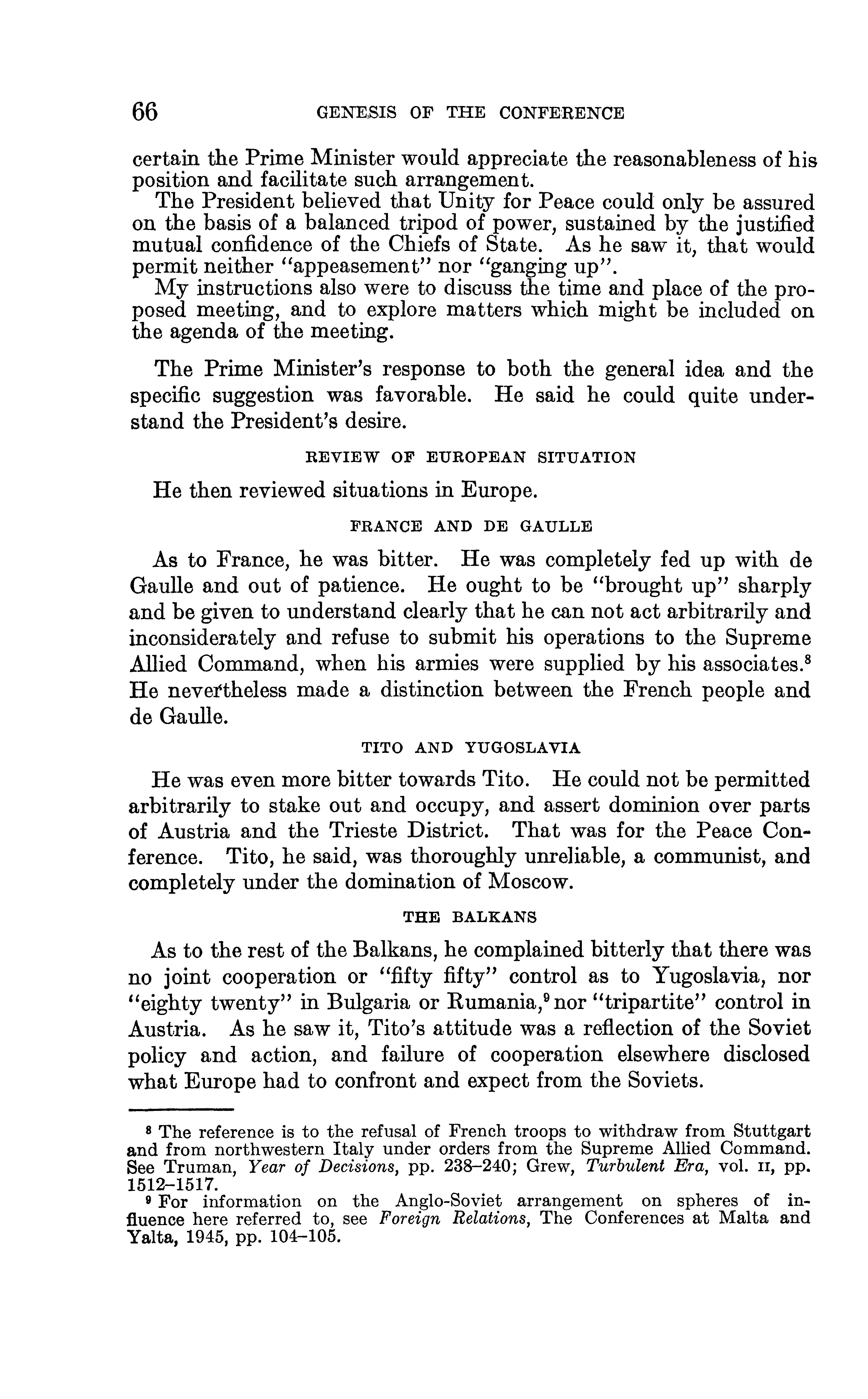 66 GENESIS OF THE CONFERENCE

certain the Prime Minister would appreciate the reasonableness of his position and facilitate such arrangement.

The President believed that Unity for Peace could only be assured on the basis of a balanced tripod of power, sustained by the justified mutual confidence of the Chiefs of State. As he saw it, that would permit neither "appeasement" nor "ganging up".

My instructions also were to discuss the time and place of the proposed meeting, and to explore matters which might be included on the agenda of the meeting.

The Prime Minister's response to both the general idea and the specific suggestion was favorable. He said he could quite understand the President's desire.

REVIEW OF EUROPEAN SITUATION

He then reviewed situations in Europe.

FRANCE AND DE GAULLE

As to France, he was bitter. He was completely fed up with de Gaulle and out of patience. He ought to be "brought up" sharply and be given to understand clearly that he can not act arbitrarily and inconsiderately and refuse to submit his operations to the Supreme Allied Command, when his armies were supplied by his associates.$^8$ He nevertheless made a distinction between the French people and de Gaulle.

TITO AND YUGOSLAVIA

He was even more bitter towards Tito. He could not be permitted arbitrarily to stake out and occupy, and assert dominion over parts of Austria and the Trieste District. That was for the Peace Conference. Tito, he said, was thoroughly unreliable, a communist, and completely under the domination of Moscow.

THE BALKANS

As to the rest of the Balkans, he complained bitterly that there was no joint cooperation or "fifty fifty" control as to Yugoslavia, nor "eighty twenty" in Bulgaria or Rumania,$^9$ nor "tripartite" control in Austria. As he saw it, Tito's attitude was a reflection of the Soviet policy and action, and failure of cooperation elsewhere disclosed what Europe had to confront and expect from the Soviets.

$^8$ The reference is to the refusal of French troops to withdraw from Stuttgart and from northwestern Italy under orders from the Supreme Allied Command. See Truman, Year of Decisions, pp. 238–240; Grew, Turbulent Era, vol. II, pp. 1512–1517.

$^9$ For information on the Anglo-Soviet arrangement on spheres of influence here referred to, see Foreign Relations, The Conferences at Malta and Yalta, 1945, pp. 104–105.